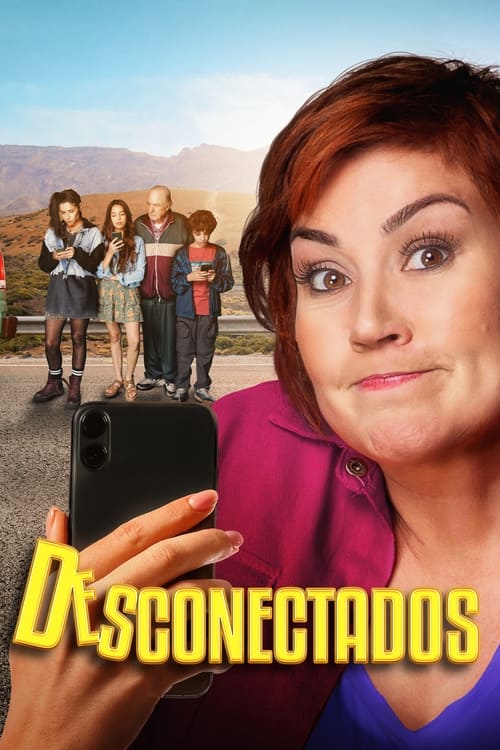 DESCONECTADOS